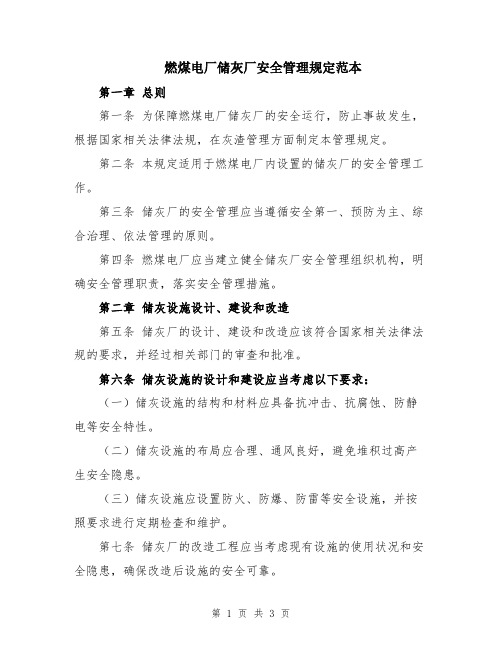 燃煤电厂储灰厂安全管理规定范本

第一章 总则

第一条 为保障燃煤电厂储灰厂的安全运行，防止事故发生，根据国家相关法律法规，在灰渣管理方面制定本管理规定。

第二条 本规定适用于燃煤电厂内设置的储灰厂的安全管理工作。

第三条 储灰厂的安全管理应当遵循安全第一、预防为主、综合治理、依法管理的原则。

第四条 燃煤电厂应当建立健全储灰厂安全管理组织机构，明确安全管理职责，落实安全管理措施。

第二章 储灰设施设计、建设和改造

第五条 储灰厂的设计、建设和改造应该符合国家相关法律法规的要求，并经过相关部门的审查和批准。

第六条 储灰设施的设计和建设应当考虑以下要求：

（一）储灰设施的结构和材料应具备抗冲击、抗腐蚀、防静电等安全特性。

（二）储灰设施的布局应合理、通风良好，避免堆积过高产生安全隐患。

（三）储灰设施应设置防火、防爆、防雷等安全设施，并按照要求进行定期检查和维护。

第七条 储灰厂的改造工程应当考虑现有设施的使用状况和安全隐患，确保改造后设施的安全可靠。

第 1 页 共 3 页